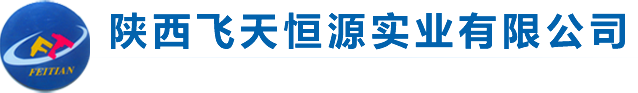 FT
FEITIAN
陕西飞天恒源实业有限公司